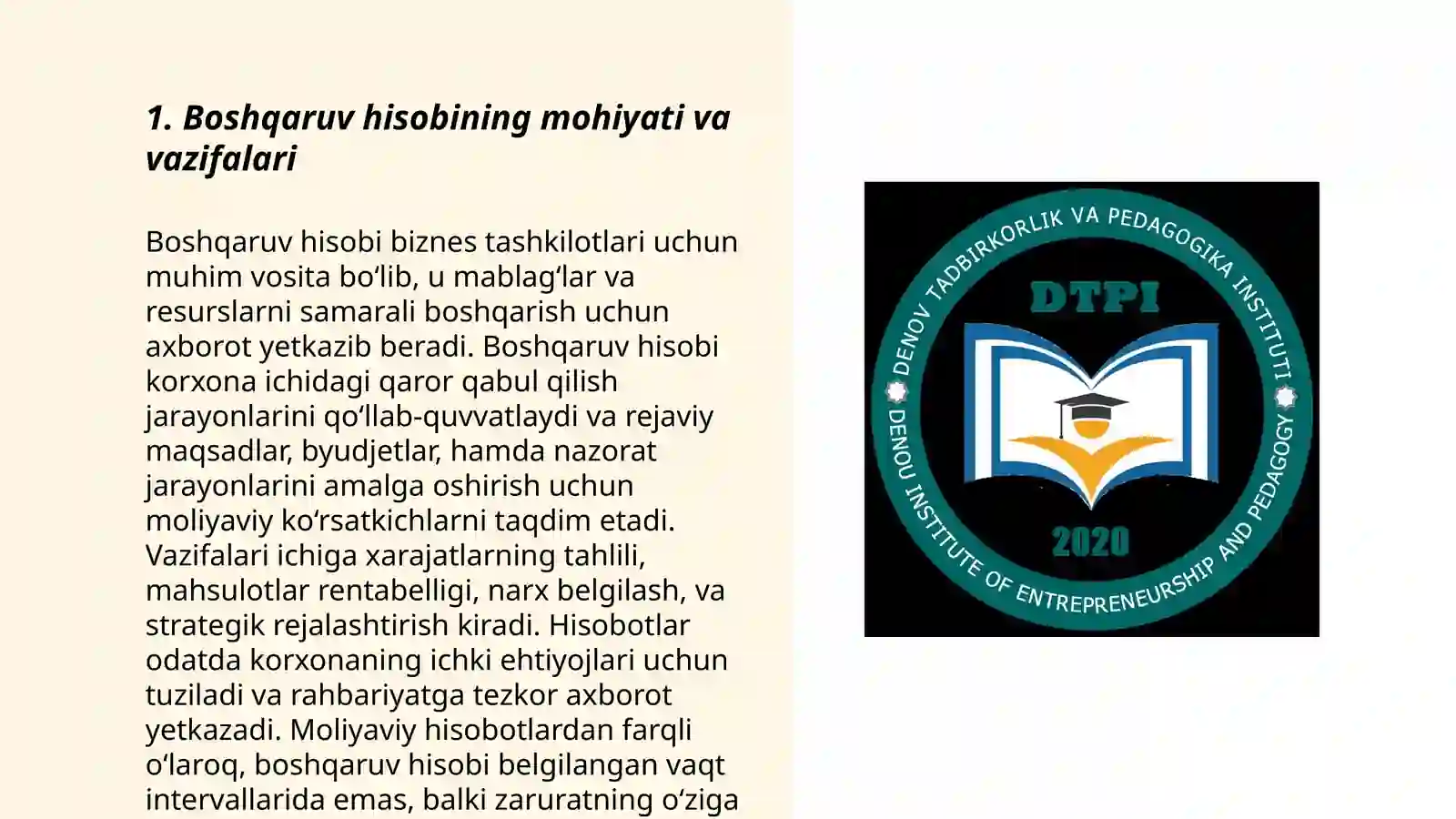 1. Boshqaruv hisobining mohiyati va vazifalari

Boshqaruv hisobi biznes tashkilotlari uchun muhim vosita bo‘lib, u mablag‘lar va resurslarni samarali boshqarish uchun axborot yetkazib beradi. Boshqaruv hisobi korxona ichidagi qaror qabul qilish jarayonlarini qo‘llab-quvvatlaydi va rejaviy maqsadlar, byudjetlar, hamda nazorat jarayonlarini amalga oshirish uchun moliyaviy ko‘rsatkichlarni taqdim etadi. Vazifalari ichiga xarajatlarning tahlili, mahsulotlar rentabelligi, narx belgilash, va strategik rejalashtirish kiradi. Hisobotlar odatda korxonaning ichki ehtiyojlari uchun tuziladi va rahbariyatga tezkor axborot yetkazadi. Moliyaviy hisobotlardan farqli o‘laroq, boshqaruv hisobi belgilangan vaqt intervallarida emas, balki zaruratning o‘ziga

DENOV TADBIRKORLIK VA PEDAGOGIKA INSTITUTI
DTPI
2020
DENOU INSTITUTE OF ENTREPRENEURSHIP AND PEDAGOGY